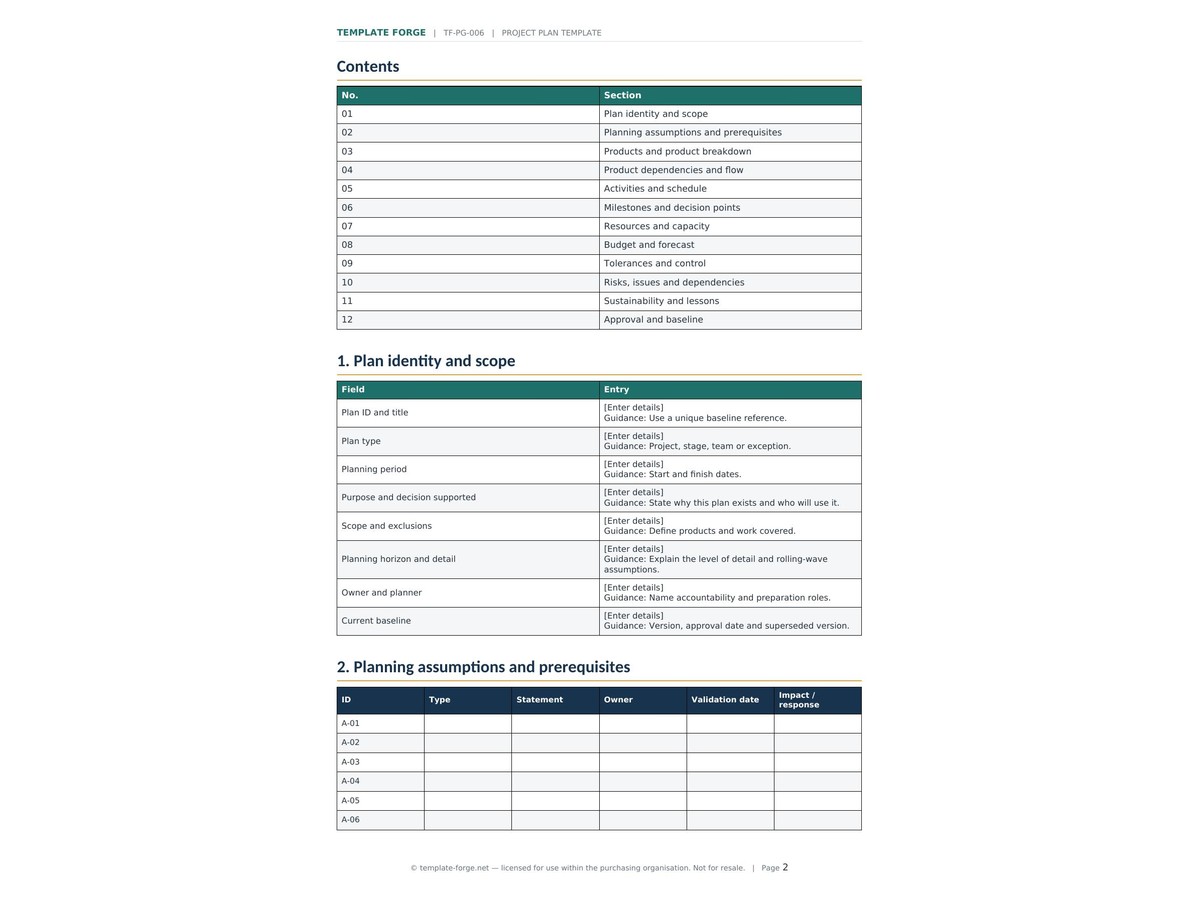 TEMPLATE FORGE | TF-PG-006 | PROJECT PLAN TEMPLATE

Contents

| No. | Section |
|---|---|
| 01 | Plan identity and scope |
| 02 | Planning assumptions and prerequisites |
| 03 | Products and product breakdown |
| 04 | Product dependencies and flow |
| 05 | Activities and schedule |
| 06 | Milestones and decision points |
| 07 | Resources and capacity |
| 08 | Budget and forecast |
| 09 | Tolerances and control |
| 10 | Risks, issues and dependencies |
| 11 | Sustainability and lessons |
| 12 | Approval and baseline |

1. Plan identity and scope

| Field | Entry |
|---|---|
| Plan ID and title | [Enter details] Guidance: Use a unique baseline reference. |
| Plan type | [Enter details] Guidance: Project, stage, team or exception. |
| Planning period | [Enter details] Guidance: Start and finish dates. |
| Purpose and decision supported | [Enter details] Guidance: State why this plan exists and who will use it. |
| Scope and exclusions | [Enter details] Guidance: Define products and work covered. |
| Planning horizon and detail | [Enter details] Guidance: Explain the level of detail and rolling-wave assumptions. |
| Owner and planner | [Enter details] Guidance: Name accountability and preparation roles. |
| Current baseline | [Enter details] Guidance: Version, approval date and superseded version. |

2. Planning assumptions and prerequisites

| ID | Type | Statement | Owner | Validation date | Impact / response |
|---|---|---|---|---|---|
| A-01 | | | | | |
| A-02 | | | | | |
| A-03 | | | | | |
| A-04 | | | | | |
| A-05 | | | | | |
| A-06 | | | | | |

© template-forge.net — licensed for use within the purchasing organisation. Not for resale. | Page 2